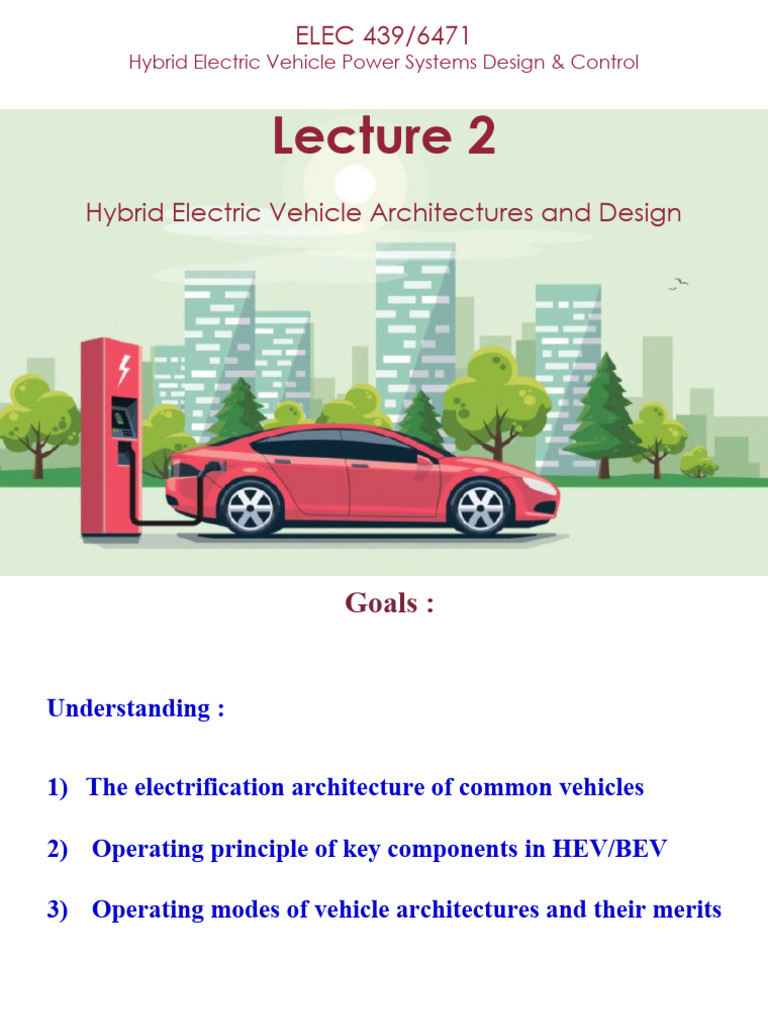 ELEC 439/6471
Hybrid Electric Vehicle Power Systems Design & Control

Lecture 2

Hybrid Electric Vehicle Architectures and Design

Goals :

Understanding :

1) The electrification architecture of common vehicles

2) Operating principle of key components in HEV/BEV

3) Operating modes of vehicle architectures and their merits